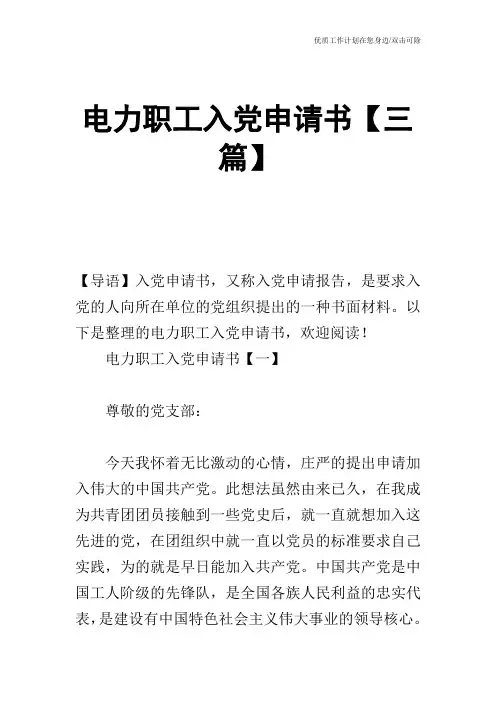 优质工作计划在您身边/双击可除

电力职工入党申请书【三篇】

【导语】入党申请书，又称入党申请报告，是要求入党的人向所在单位的党组织提出的一种书面材料。以下是整理的电力职工入党申请书，欢迎阅读！

电力职工入党申请书【一】

尊敬的党支部：

今天我怀着无比激动的心情，庄严的提出申请加入伟大的中国共产党。此想法虽然由来已久，在我成为共青团团员接触到一些党史后，就一直就想加入这先进的党，在团组织中就一直以党员的标准要求自己实践，为的就是早日能加入共产党。中国共产党是中国工人阶级的先锋队，是全国各族人民利益的忠实代表，是建设有中国特色社会主义伟大事业的领导核心。